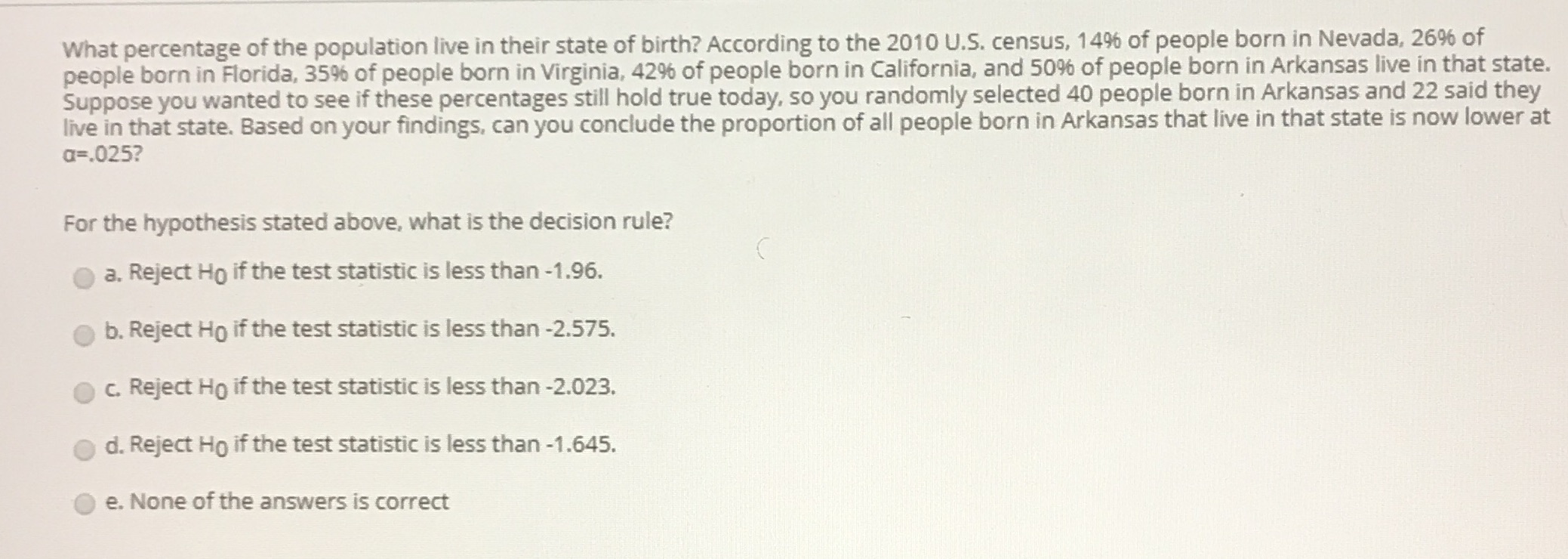 What percentage of the population live in their state of birth? According to the 2010 U.S. census, 14% of people born in Nevada, 26% of people born in Florida, 35% of people born in Virginia, 42% of people born in California, and 50% of people born in Arkansas live in that state. Suppose you wanted to see if these percentages still hold true today, so you randomly selected 40 people born in Arkansas and 22 said they live in that state. Based on your findings, can you conclude the proportion of all people born in Arkansas that live in that state is now lower at α=.025?

For the hypothesis stated above, what is the decision rule?

a. Reject $H_0$ if the test statistic is less than -1.96.

b. Reject $H_0$ if the test statistic is less than -2.575.

c. Reject $H_0$ if the test statistic is less than -2.023.

d. Reject $H_0$ if the test statistic is less than -1.645.

e. None of the answers is correct